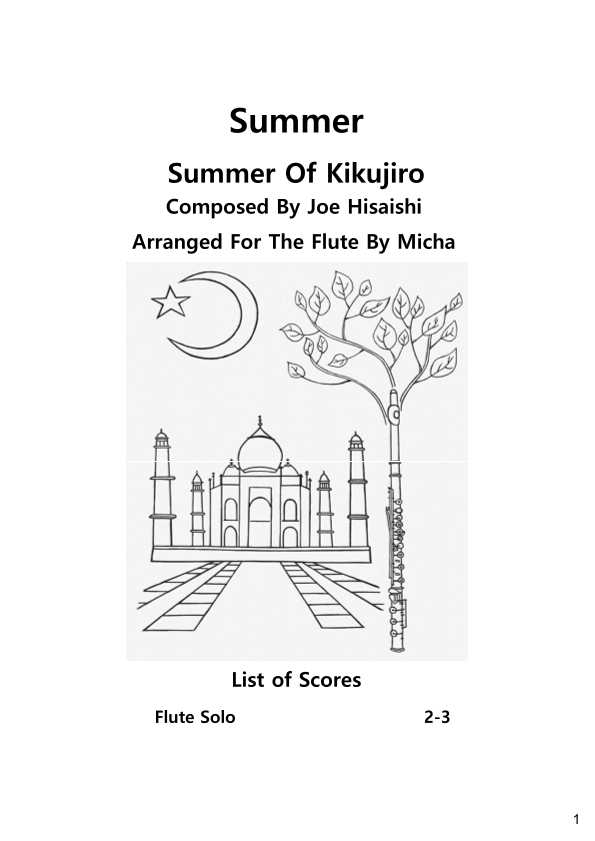 Summer

Summer Of Kikujiro

Composed By Joe Hisaishi

Arranged For The Flute By Micha

List of Scores

Flute Solo 2-3

1